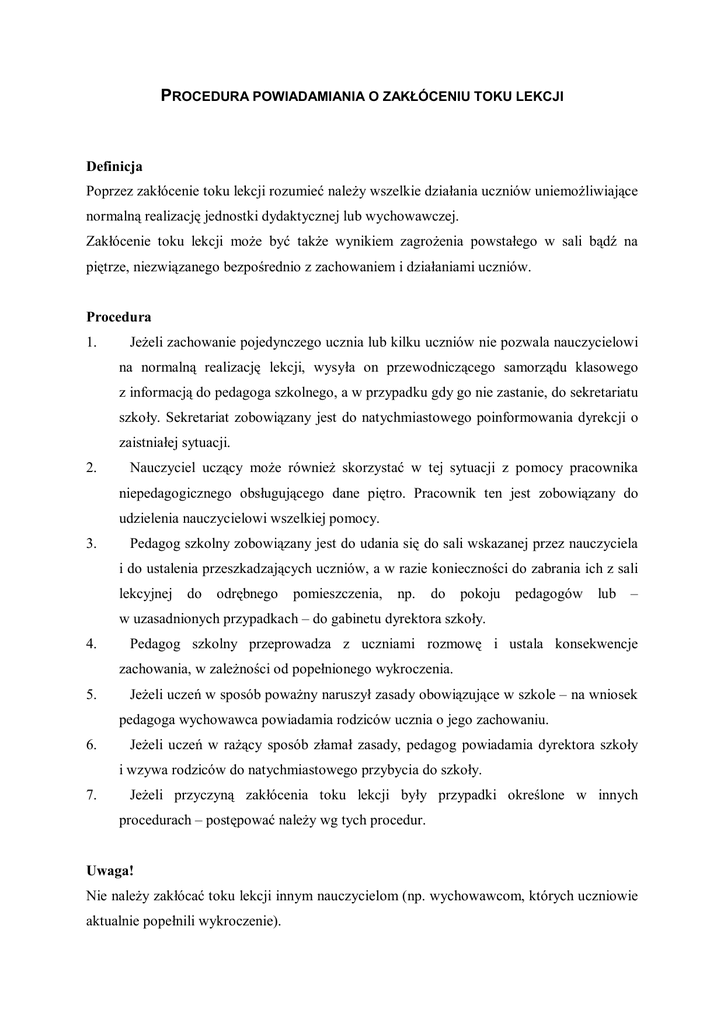 PROCEDURA POWIADAMIANIA O ZAKŁÓCENIU TOKU LEKCJI

Definicja
Poprzez zakłócenie toku lekcji rozumieć należy wszelkie działania uczniów uniemożliwiające normalną realizację jednostki dydaktycznej lub wychowawczej.
Zakłócenie toku lekcji może być także wynikiem zagrożenia powstałego w sali bądź na piętrze, niezwiązanego bezpośrednio z zachowaniem i działaniami uczniów.

Procedura
1. Jeżeli zachowanie pojedynczego ucznia lub kilku uczniów nie pozwala nauczycielowi na normalną realizację lekcji, wysyła on przewodniczącego samorządu klasowego z informacją do pedagoga szkolnego, a w przypadku gdy go nie zastanie, do sekretariatu szkoły. Sekretariat zobowiązany jest do natychmiastowego poinformowania dyrekcji o zaistniałej sytuacji.
2. Nauczyciel uczący może również skorzystać w tej sytuacji z pomocy pracownika niepedagogicznego obsługującego dane piętro. Pracownik ten jest zobowiązany do udzielenia nauczycielowi wszelkiej pomocy.
3. Pedagog szkolny zobowiązany jest do udania się do sali wskazanej przez nauczyciela i do ustalenia przeszkadzających uczniów, a w razie konieczności do zabrania ich z sali lekcyjnej do odrębnego pomieszczenia, np. do pokoju pedagogów lub – w uzasadnionych przypadkach – do gabinetu dyrektora szkoły.
4. Pedagog szkolny przeprowadza z uczniami rozmowę i ustala konsekwencje zachowania, w zależności od popełnionego wykroczenia.
5. Jeżeli uczeń w sposób poważny naruszył zasady obowiązujące w szkole – na wniosek pedagoga wychowawca powiadamia rodziców ucznia o jego zachowaniu.
6. Jeżeli uczeń w rażący sposób złamał zasady, pedagog powiadamia dyrektora szkoły i wzywa rodziców do natychmiastowego przybycia do szkoły.
7. Jeżeli przyczyną zakłócenia toku lekcji były przypadki określone w innych procedurach – postępować należy wg tych procedur.

Uwaga!
Nie należy zakłócać toku lekcji innym nauczycielom (np. wychowawcom, których uczniowie aktualnie popełnili wykroczenie).